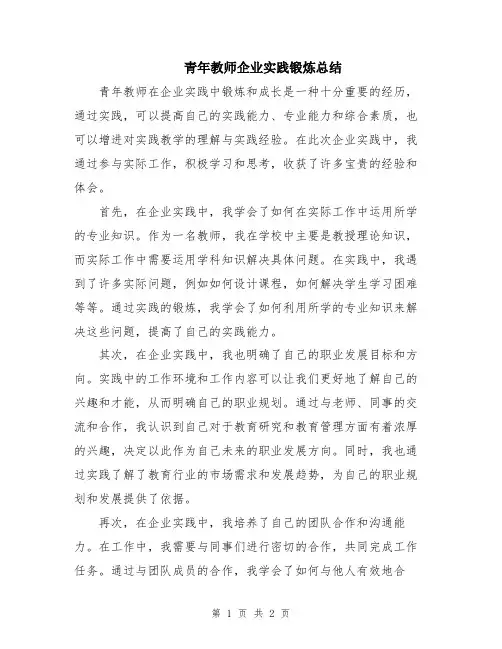 青年教师企业实践锻炼总结

青年教师在企业实践中锻炼和成长是一种十分重要的经历，通过实践，可以提高自己的实践能力、专业能力和综合素质，也可以增进对实践教学的理解与实践经验。在此次企业实践中，我通过参与实际工作，积极学习和思考，收获了许多宝贵的经验和体会。

首先，在企业实践中，我学会了如何在实际工作中运用所学的专业知识。作为一名教师，我在学校中主要是教授理论知识，而实际工作中需要运用学科知识解决具体问题。在实践中，我遇到了许多实际问题，例如如何设计课程，如何解决学生学习困难等等。通过实践的锻炼，我学会了如何利用所学的专业知识来解决这些问题，提高了自己的实践能力。

其次，在企业实践中，我也明确了自己的职业发展目标和方向。实践中的工作环境和工作内容可以让我们更好地了解自己的兴趣和才能，从而明确自己的职业规划。通过与老师、同事的交流和合作，我认识到自己对于教育研究和教育管理方面有着浓厚的兴趣，决定以此作为自己未来的职业发展方向。同时，我也通过实践了解了教育行业的市场需求和发展趋势，为自己的职业规划和发展提供了依据。

再次，在企业实践中，我培养了自己的团队合作和沟通能力。在工作中，我需要与同事们进行密切的合作，共同完成工作任务。通过与团队成员的合作，我学会了如何与他人有效地合

第 1 页 共 2 页